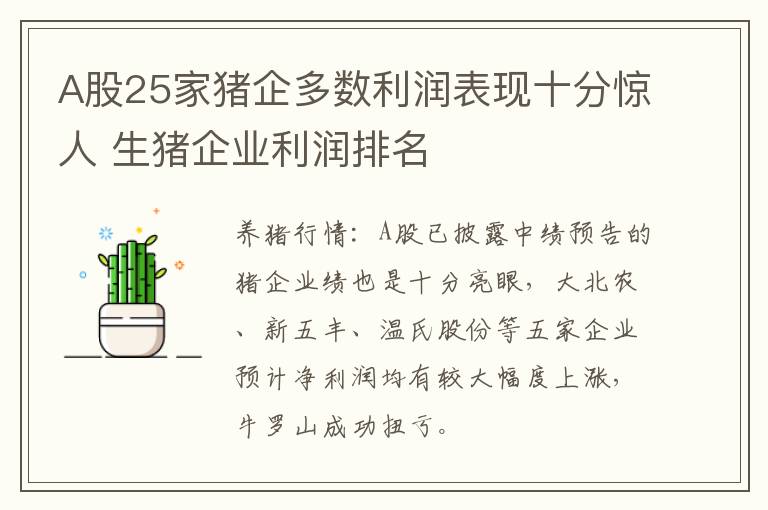 A股25家猪企多数利润表现十分惊人 生猪企业利润排名

养猪行情：A股已披露中绩预告的猪企业绩也是十分亮眼，大北农、新五丰、温氏股份等五家企业预计净利润均有较大幅度上涨，牛罗山成功扭亏。